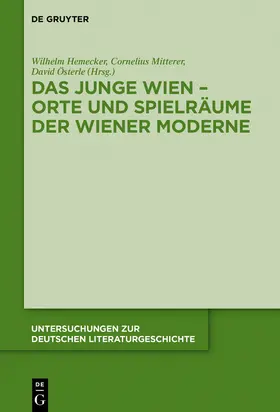 DE GRUYTER

Wilhelm Hemecker, Cornelius Mitterer, David Österle (Hrsg.)

DAS JUNGE WIEN – ORTE UND SPIELRÄUME DER WIENER MODERNE

UNTERSUCHUNGEN ZUR DEUTSCHEN LITERATURGESCHICHTE

DE G